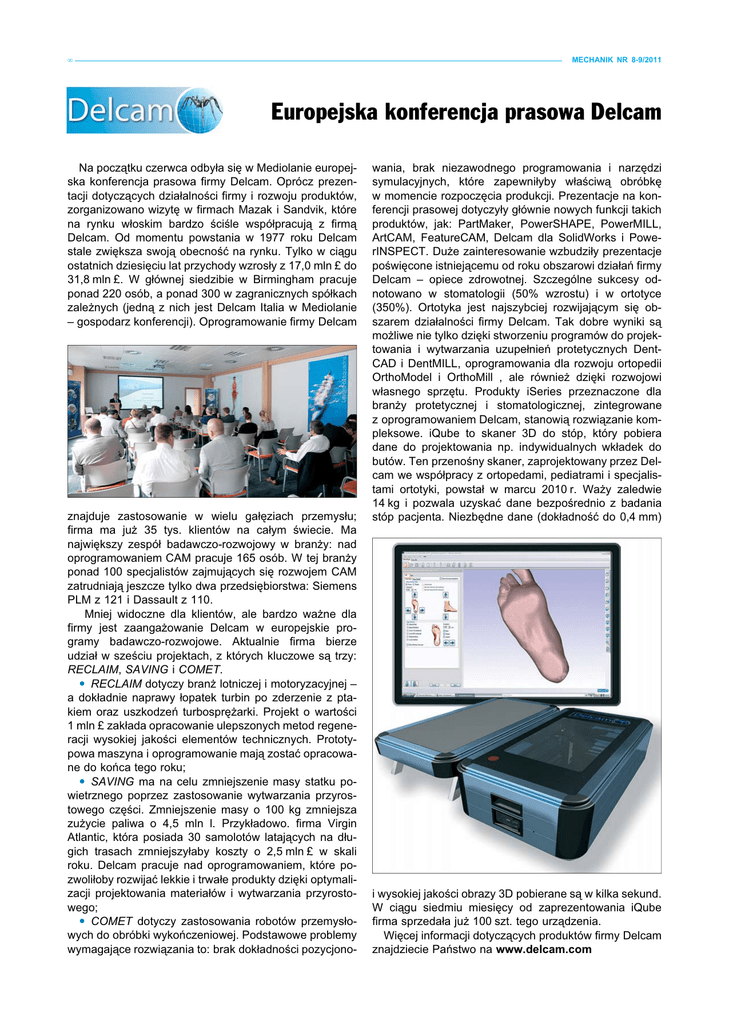 MECHANIK NR 8-9/2011

Delcam

Europejska konferencja prasowa Delcam

Na początku czerwca odbyła się w Mediolanie europejska konferencja prasowa firmy Delcam. Oprócz prezentacji dotyczących działalności firmy i rozwoju produktów, zorganizowano wizytę w firmach Mazak i Sandvik, które na rynku włoskim bardzo ściśle współpracują z firmą Delcam. Od momentu powstania w 1977 roku Delcam stale zwiększa swoją obecność na rynku. Tylko w ciągu ostatnich dziesięciu lat przychody wzrosły z 17,0 mln £ do 31,8 mln £. W głównej siedzibie w Birmingham pracuje ponad 220 osób, a ponad 300 w zagranicznych spółkach zależnych (jedną z nich jest Delcam Italia w Mediolanie – gospodarz konferencji). Oprogramowanie firmy Delcam znajduje zastosowanie w wielu gałęziach przemysłu; firma ma już 35 tys. klientów na całym świecie. Ma największy zespół badawczo-rozwojowy w branży: nad oprogramowaniem CAM pracuje 165 osób. W tej branży ponad 100 specjalistów zajmujących się rozwojem CAM zatrudniają jeszcze tylko dwa przedsiębiorstwa: Siemens PLM z 121 i Dassault z 110.

Mniej widoczne dla klientów, ale bardzo ważne dla firmy jest zaangażowanie Delcam w europejskie programy badawczo-rozwojowe. Aktualnie firma bierze udział w sześciu projektach, z których kluczowe są trzy: RECLAIM, SAVING i COMET.

• RECLAIM dotyczy branż lotniczej i motoryzacyjnej – a dokładnie naprawy łopatek turbin po zderzenie z ptakiem oraz uszkodzeń turbosprężarki. Projekt o wartości 1 mln £ zakłada opracowanie ulepszonych metod regeneracji wysokiej jakości elementów technicznych. Prototypowa maszyna i oprogramowanie mają zostać opracowane do końca tego roku;

• SAVING ma na celu zmniejszenie masy statku powietrznego poprzez zastosowanie wytwarzania przyrostowego części. Zmniejszenie masy o 100 kg zmniejsza zużycie paliwa o 4,5 mln l. Przykładowo. firma Virgin Atlantic, która posiada 30 samolotów latających na długich trasach zmniejszyłaby koszty o 2,5 mln £ w skali roku. Delcam pracuje nad oprogramowaniem, które pozwoliłoby rozwijać lekkie i trwałe produkty dzięki optymalizacji projektowania materiałów i wytwarzania przyrostowego;

• COMET dotyczy zastosowania robotów przemysłowych do obróbki wykończeniowej. Podstawowe problemy wymagające rozwiązania to: brak dokładności pozycjonowania, brak niezawodnego programowania i narzędzi symulacyjnych, które zapewniłyby właściwą obróbkę w momencie rozpoczęcia produkcji. Prezentacje na konferencji prasowej dotyczyły głównie nowych funkcji takich produktów, jak: PartMaker, PowerSHAPE, PowerMILL, ArtCAM, FeatureCAM, Delcam dla SolidWorks i PowerINSPECT. Duże zainteresowanie wzbudziły prezentacje poświęcone istniejącemu od roku obszarowi działań firmy Delcam – opiece zdrowotnej. Szczególne sukcesy odnotowano w stomatologii (50% wzrostu) i w ortotyce (350%). Ortotyka jest najszybciej rozwijającym się obszarem działalności firmy Delcam. Tak dobre wyniki są możliwe nie tylko dzięki stworzeniu programów do projektowania i wytwarzania uzupełnień protetycznych DentCAD i DentMILL, oprogramowania dla rozwoju ortopedii OrthoModel i OrthoMill , ale również dzięki rozwojowi własnego sprzętu. Produkty iSeries przeznaczone dla branży protetycznej i stomatologicznej, zintegrowane z oprogramowaniem Delcam, stanowią rozwiązanie kompleksowe. iQube to skaner 3D do stóp, który pobiera dane do projektowania np. indywidualnych wkładek do butów. Ten przenośny skaner, zaprojektowany przez Delcam we współpracy z ortopedami, pediatrami i specjalistami ortotyki, powstał w marcu 2010 r. Waży zaledwie 14 kg i pozwala uzyskać dane bezpośrednio z badania stóp pacjenta. Niezbędne dane (dokładność do 0,4 mm) i wysokiej jakości obrazy 3D pobierane są w kilka sekund. W ciągu siedmiu miesięcy od zaprezentowania iQube firma sprzedała już 100 szt. tego urządzenia.

Więcej informacji dotyczących produktów firmy Delcam znajdziecie Państwo na www.delcam.com